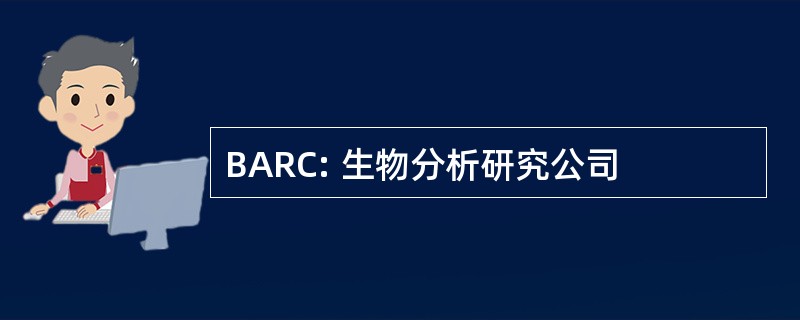 BARC: 生物分析研究公司